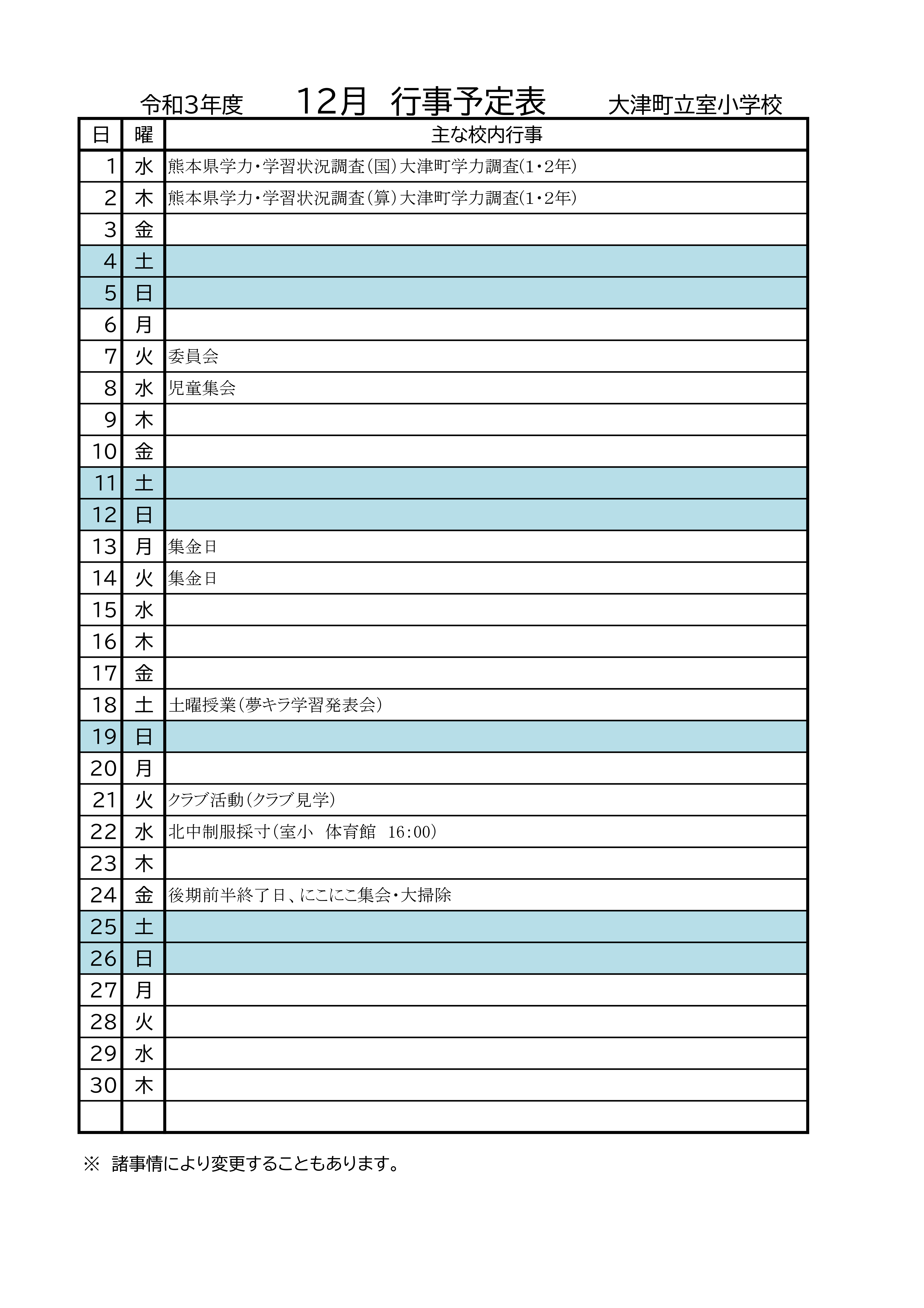 令和3年度　12月 行事予定表　大津町立室小学校

| 日 | 曜 | 主な校内行事 |
|---|---|---|
| 1 | 水 | 熊本県学力・学習状況調査(国)大津町学力調査(1・2年) |
| 2 | 木 | 熊本県学力・学習状況調査(算)大津町学力調査(1・2年) |
| 3 | 金 | |
| 4 | 土 | |
| 5 | 日 | |
| 6 | 月 | |
| 7 | 火 | 委員会 |
| 8 | 水 | 児童集会 |
| 9 | 木 | |
| 10 | 金 | |
| 11 | 土 | |
| 12 | 日 | |
| 13 | 月 | 集金日 |
| 14 | 火 | 集金日 |
| 15 | 水 | |
| 16 | 木 | |
| 17 | 金 | |
| 18 | 土 | 土曜授業(夢キラ学習発表会) |
| 19 | 日 | |
| 20 | 月 | |
| 21 | 火 | クラブ活動(クラブ見学) |
| 22 | 水 | 北中制服採寸(室小　体育館　16:00) |
| 23 | 木 | |
| 24 | 金 | 後期前半終了日、にこにこ集会・大掃除 |
| 25 | 土 | |
| 26 | 日 | |
| 27 | 月 | |
| 28 | 火 | |
| 29 | 水 | |
| 30 | 木 | |
| | | |

※ 諸事情により変更することもあります。